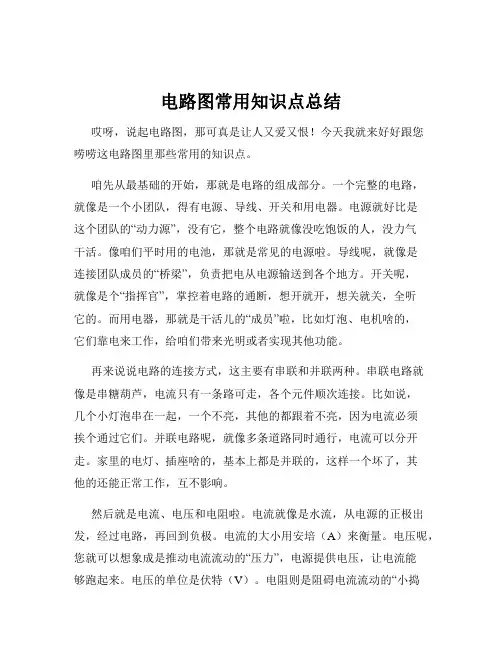 电路图常用知识点总结

哎呀，说起电路图，那可真是让人又爱又恨！今天我就来好好跟您唠唠这电路图里那些常用的知识点。

咱先从最基础的开始，那就是电路的组成部分。一个完整的电路，就像是一个小团队，得有电源、导线、开关和用电器。电源就好比是这个团队的“动力源”，没有它，整个电路就像没吃饱饭的人，没力气干活。像咱们平时用的电池，那就是常见的电源啦。导线呢，就像是连接团队成员的“桥梁”，负责把电从电源输送到各个地方。开关呢，就像是个“指挥官”，掌控着电路的通断，想开就开，想关就关，全听它的。而用电器，那就是干活儿的“成员”啦，比如灯泡、电机啥的，它们靠电来工作，给咱们带来光明或者实现其他功能。

再来说说电路的连接方式，这主要有串联和并联两种。串联电路就像是串糖葫芦，电流只有一条路可走，各个元件顺次连接。比如说，几个小灯泡串在一起，一个不亮，其他的都跟着不亮，因为电流必须挨个通过它们。并联电路呢，就像多条道路同时通行，电流可以分开走。家里的电灯、插座啥的，基本上都是并联的，这样一个坏了，其他的还能正常工作，互不影响。

然后就是电流、电压和电阻啦。电流就像是水流，从电源的正极出发，经过电路，再回到负极。电流的大小用安培（A）来衡量。电压呢，您就可以想象成是推动电流流动的“压力”，电源提供电压，让电流能够跑起来。电压的单位是伏特（V）。电阻则是阻碍电流流动的“小捣